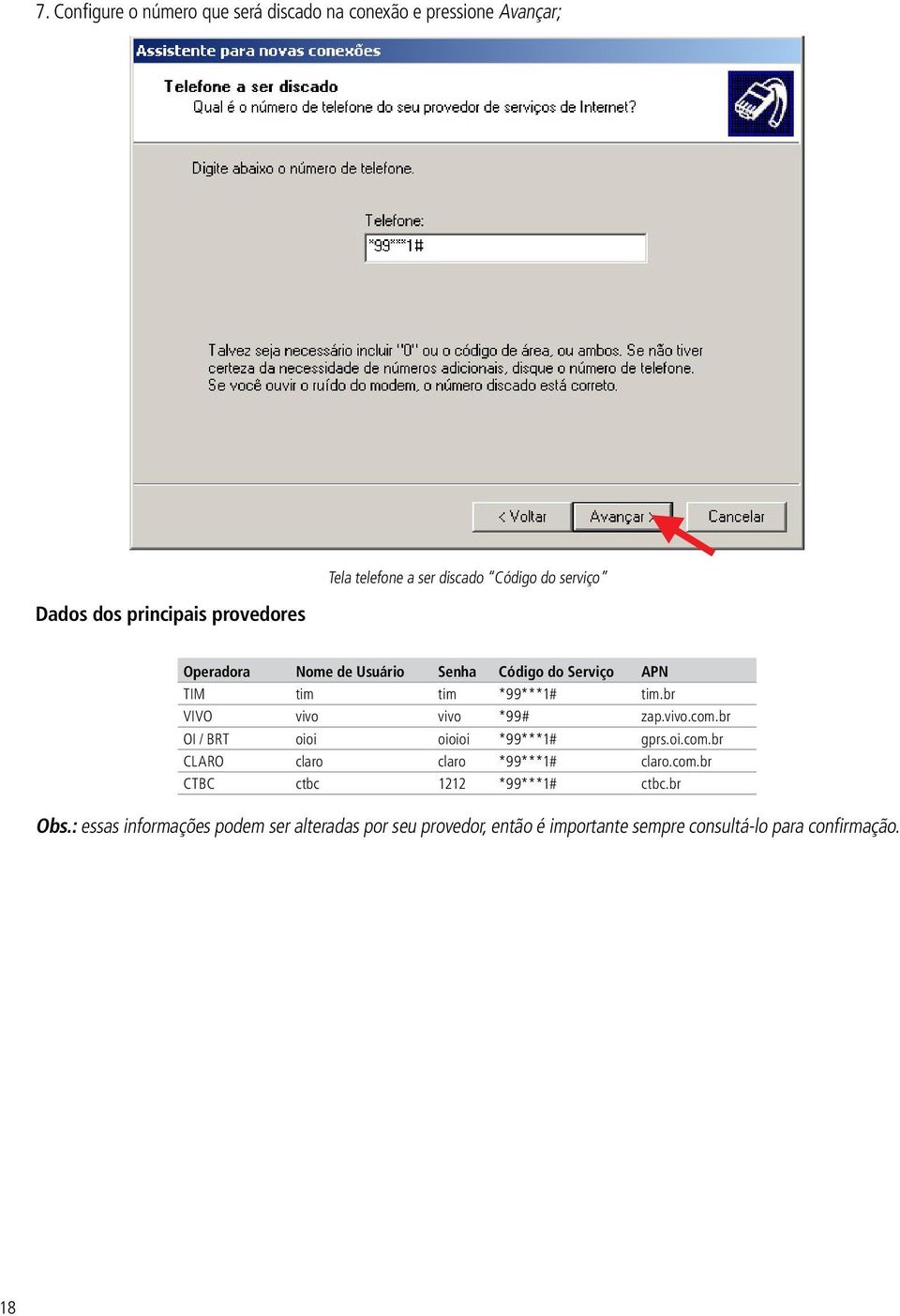 7. Configure o número que será discado na conexão e pressione Avançar;

Assistente para novas conexões

Telefone a ser discado
Qual é o número de telefone do seu provedor de serviços de Internet?

Digite abaixo o número de telefone.

Telefone:
*99***1#

Talvez seja necessário incluir "0" ou o código de área, ou ambos. Se não tiver certeza da necessidade de números adicionais, disque o número de telefone. Se você ouvir o ruído do modem, o número discado está correto.

< Voltar
Avançar >
Cancelar

Tela telefone a ser discado "Código do serviço"

Dados dos principais provedores

| Operadora | Nome de Usuário | Senha | Código do Serviço | APN |
|---|---|---|---|---|
| TIM | tim | tim | *99***1# | tim.br |
| VIVO | vivo | vivo | *99# | zap.vivo.com.br |
| OI / BRT | oioi | oioioi | *99***1# | gprs.oi.com.br |
| CLARO | claro | claro | *99***1# | claro.com.br |
| CTBC | ctbc | 1212 | *99***1# | ctbc.br |

Obs.: essas informações podem ser alteradas por seu provedor, então é importante sempre consultá-lo para confirmação.

18